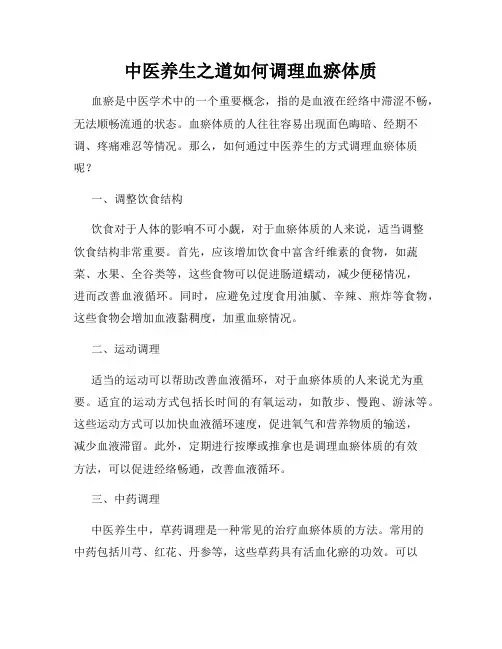 中医养生之道如何调理血瘀体质

血瘀是中医学术中的一个重要概念，指的是血液在经络中滞涩不畅，无法顺畅流通的状态。血瘀体质的人往往容易出现面色晦暗、经期不调、疼痛难忍等情况。那么，如何通过中医养生的方式调理血瘀体质呢？

一、调整饮食结构

饮食对于人体的影响不可小觑，对于血瘀体质的人来说，适当调整饮食结构非常重要。首先，应该增加饮食中富含纤维素的食物，如蔬菜、水果、全谷类等，这些食物可以促进肠道蠕动，减少便秘情况，进而改善血液循环。同时，应避免过度食用油腻、辛辣、煎炸等食物，这些食物会增加血液黏稠度，加重血瘀情况。

二、运动调理

适当的运动可以帮助改善血液循环，对于血瘀体质的人来说尤为重要。适宜的运动方式包括长时间的有氧运动，如散步、慢跑、游泳等。这些运动方式可以加快血液循环速度，促进氧气和营养物质的输送，减少血液滞留。此外，定期进行按摩或推拿也是调理血瘀体质的有效方法，可以促进经络畅通，改善血液循环。

三、中药调理

中医养生中，草药调理是一种常见的治疗血瘀体质的方法。常用的中药包括川芎、红花、丹参等，这些草药具有活血化瘀的功效。可以